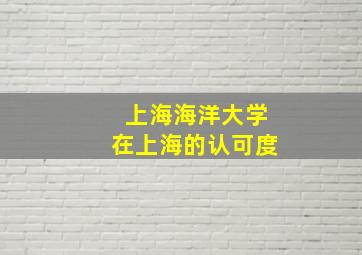 上海海洋大学
在上海的认可度